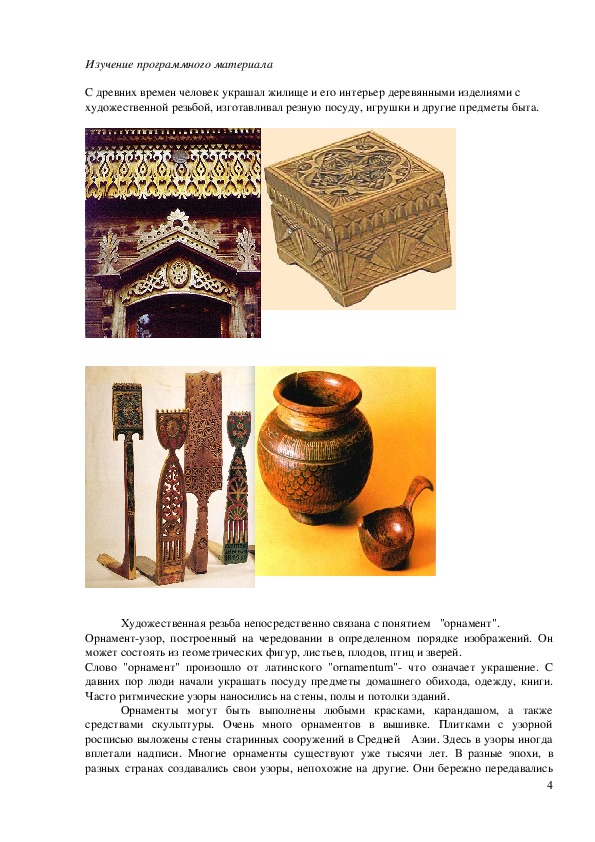 Изучение программного материала

С древних времен человек украшал жилище и его интерьер деревянными изделиями с художественной резьбой, изготавливал резную посуду, игрушки и другие предметы быта.

Художественная резьба непосредственно связана с понятием "орнамент". Орнамент-узор, построенный на чередовании в определенном порядке изображений. Он может состоять из геометрических фигур, листьев, плодов, птиц и зверей.
Слово "орнамент" произошло от латинского "ornamentum"- что означает украшение. С давних пор люди начали украшать посуду предметы домашнего обихода, одежду, книги. Часто ритмические узоры наносились на стены, полы и потолки зданий.

Орнаменты могут быть выполнены любыми красками, карандашом, а также средствами скульптуры. Очень много орнаментов в вышивке. Плитками с узорной росписью выложены стены старинных сооружений в Средней Азии. Здесь в узоры иногда вплетали надписи. Многие орнаменты существуют уже тысячи лет. В разные эпохи, в разных странах создавались свои узоры, непохожие на другие. Они бережно передавались

4